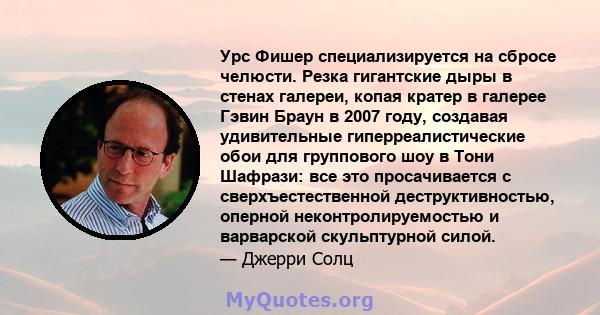 Урс Фишер специализируется на сбросе челюсти. Резка гигантские дыры в стенах галереи, копая кратер в галерее Гэвин Браун в 2007 году, создавая удивительные гиперреалистические обои для группового шоу в Тони Шафрази: все это просачивается с сверхъестественной деструктивностью, оперной неконтролируемостью и варварской скульптурной силой.
— Джерри Солц

MyQuotes.org